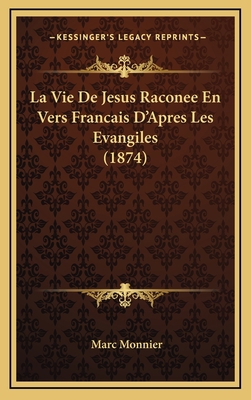 —KESSINGER'S LEGACY REPRINTS—

La Vie De Jesus Raconee En Vers Francais D'Apres Les Evangiles (1874)

Marc Monnier